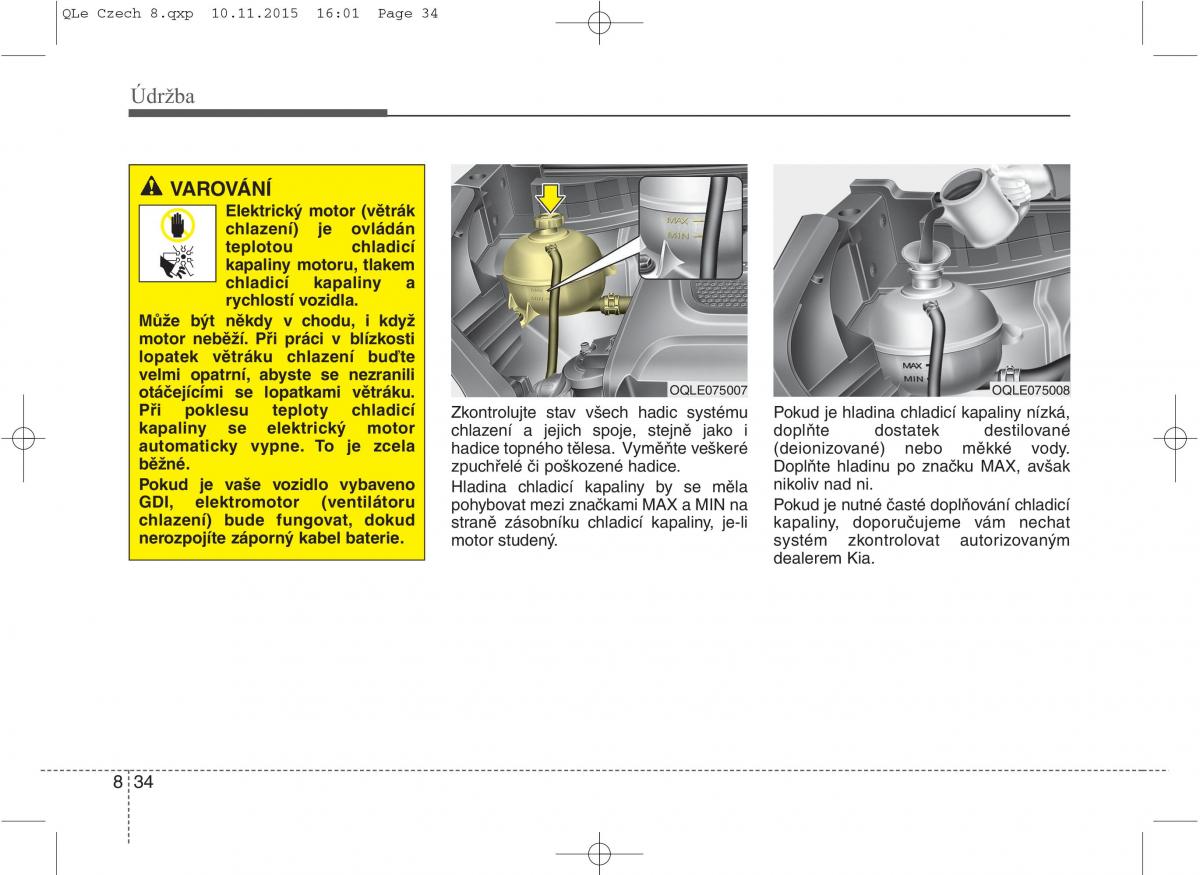 QLe Czech 8.qxp 10.11.2015 16:01 Page 34

Údržba

VAROVÁNÍ

Elektrický motor (větrák chlazení) je ovládán teplotou chladicí kapaliny motoru, tlakem chladicí kapaliny a rychlostí vozidla.

Může být někdy v chodu, i když motor neběží. Při práci v blízkosti lopatek větráku chlazení buďte velmi opatrní, abyste se nezranili otáčejícími se lopatkami větráku. Při poklesu teploty chladicí kapaliny se elektrický motor automaticky vypne. To je zcela běžné.

Pokud je vaše vozidlo vybaveno GDI, elektromotor (ventilátoru chlazení) bude fungovat, dokud nerozpojíte záporný kabel baterie.

MAX
MIN
OQLE075007

Zkontrolujte stav všech hadic systému chlazení a jejich spoje, stejně jako i hadice topného tělesa. Vyměňte veškeré zpuchřelé či poškozené hadice.

Hladina chladicí kapaliny by se měla pohybovat mezi značkami MAX a MIN na straně zásobníku chladicí kapaliny, je-li motor studený.

MAX
MIN
OQLE075008

Pokud je hladina chladicí kapaliny nízká, doplňte dostatek destilované (deionizované) nebo měkké vody. Doplňte hladinu po značku MAX, avšak nikoliv nad ni.

Pokud je nutné časté doplňování chladicí kapaliny, doporučujeme vám nechat systém zkontrolovat autorizovaným dealerem Kia.

8 34